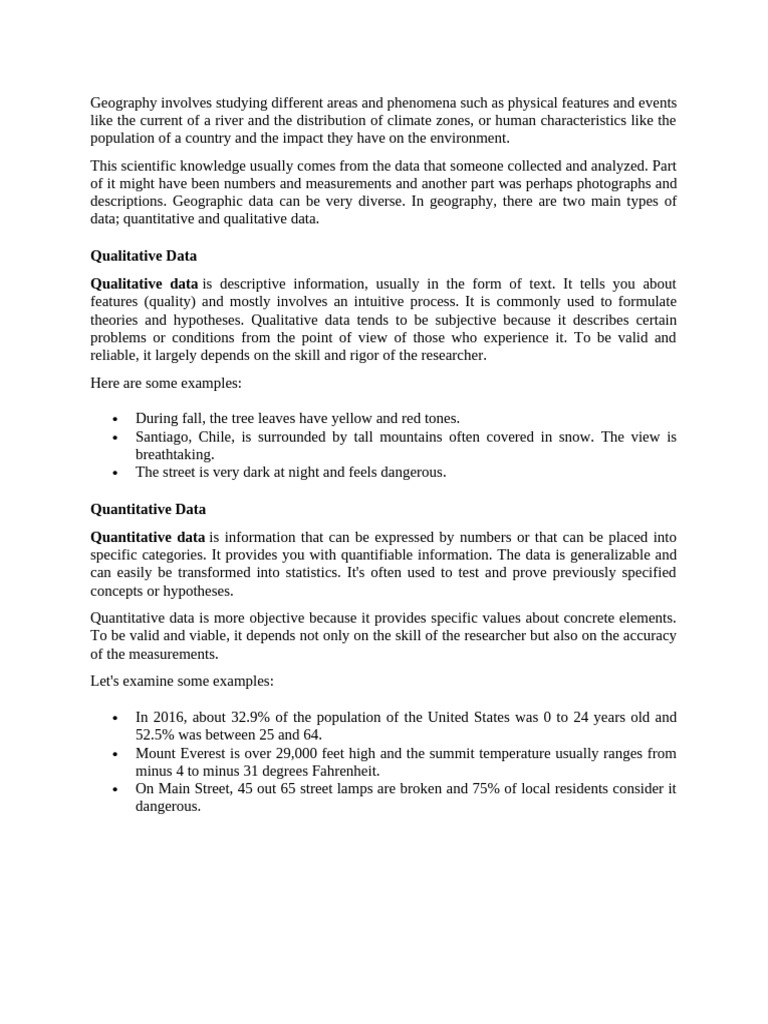 Geography involves studying different areas and phenomena such as physical features and events like the current of a river and the distribution of climate zones, or human characteristics like the population of a country and the impact they have on the environment.

This scientific knowledge usually comes from the data that someone collected and analyzed. Part of it might have been numbers and measurements and another part was perhaps photographs and descriptions. Geographic data can be very diverse. In geography, there are two main types of data; quantitative and qualitative data.

Qualitative Data

Qualitative data is descriptive information, usually in the form of text. It tells you about features (quality) and mostly involves an intuitive process. It is commonly used to formulate theories and hypotheses. Qualitative data tends to be subjective because it describes certain problems or conditions from the point of view of those who experience it. To be valid and reliable, it largely depends on the skill and rigor of the researcher.

Here are some examples:

• During fall, the tree leaves have yellow and red tones.
• Santiago, Chile, is surrounded by tall mountains often covered in snow. The view is breathtaking.
• The street is very dark at night and feels dangerous.

Quantitative Data

Quantitative data is information that can be expressed by numbers or that can be placed into specific categories. It provides you with quantifiable information. The data is generalizable and can easily be transformed into statistics. It's often used to test and prove previously specified concepts or hypotheses.

Quantitative data is more objective because it provides specific values about concrete elements. To be valid and viable, it depends not only on the skill of the researcher but also on the accuracy of the measurements.

Let's examine some examples:

• In 2016, about 32.9% of the population of the United States was 0 to 24 years old and 52.5% was between 25 and 64.
• Mount Everest is over 29,000 feet high and the summit temperature usually ranges from minus 4 to minus 31 degrees Fahrenheit.
• On Main Street, 45 out 65 street lamps are broken and 75% of local residents consider it dangerous.